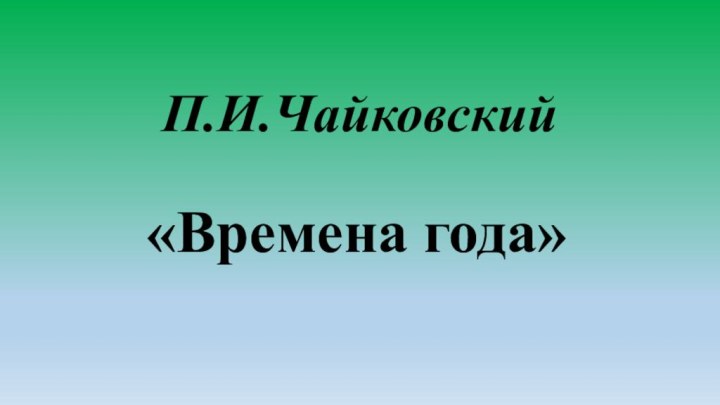 П.И.Чайковский

«Времена года»